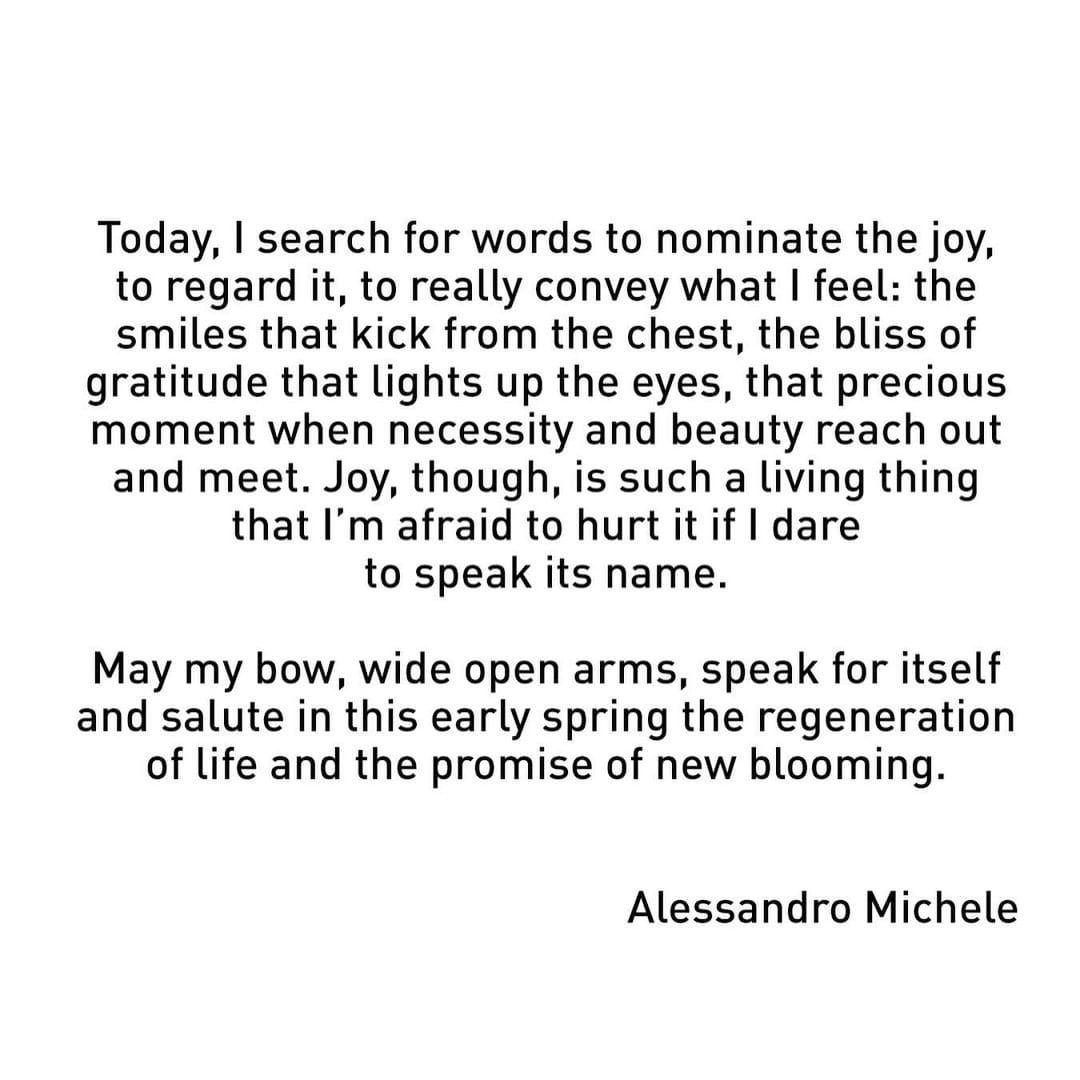 Today, I search for words to nominate the joy, to regard it, to really convey what I feel: the smiles that kick from the chest, the bliss of gratitude that lights up the eyes, that precious moment when necessity and beauty reach out and meet. Joy, though, is such a living thing that I'm afraid to hurt it if I dare to speak its name.

May my bow, wide open arms, speak for itself and salute in this early spring the regeneration of life and the promise of new blooming.

Alessandro Michele